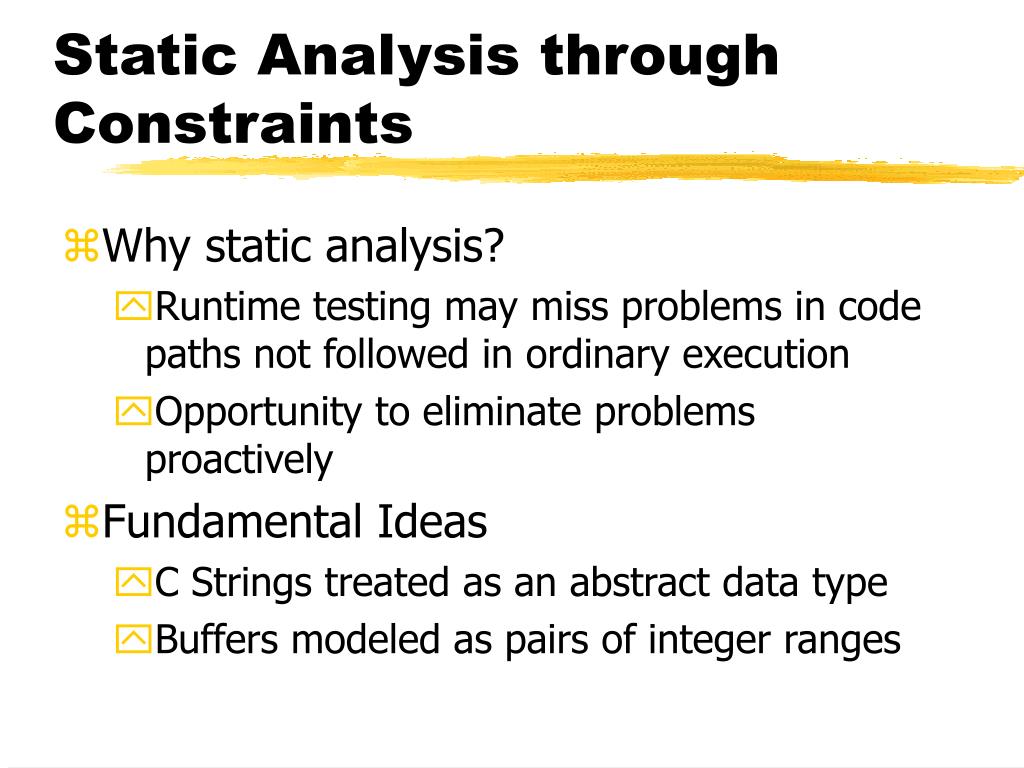 Static Analysis through Constraints

Why static analysis?

Runtime testing may miss problems in code paths not followed in ordinary execution

Opportunity to eliminate problems proactively

Fundamental Ideas

C Strings treated as an abstract data type

Buffers modeled as pairs of integer ranges